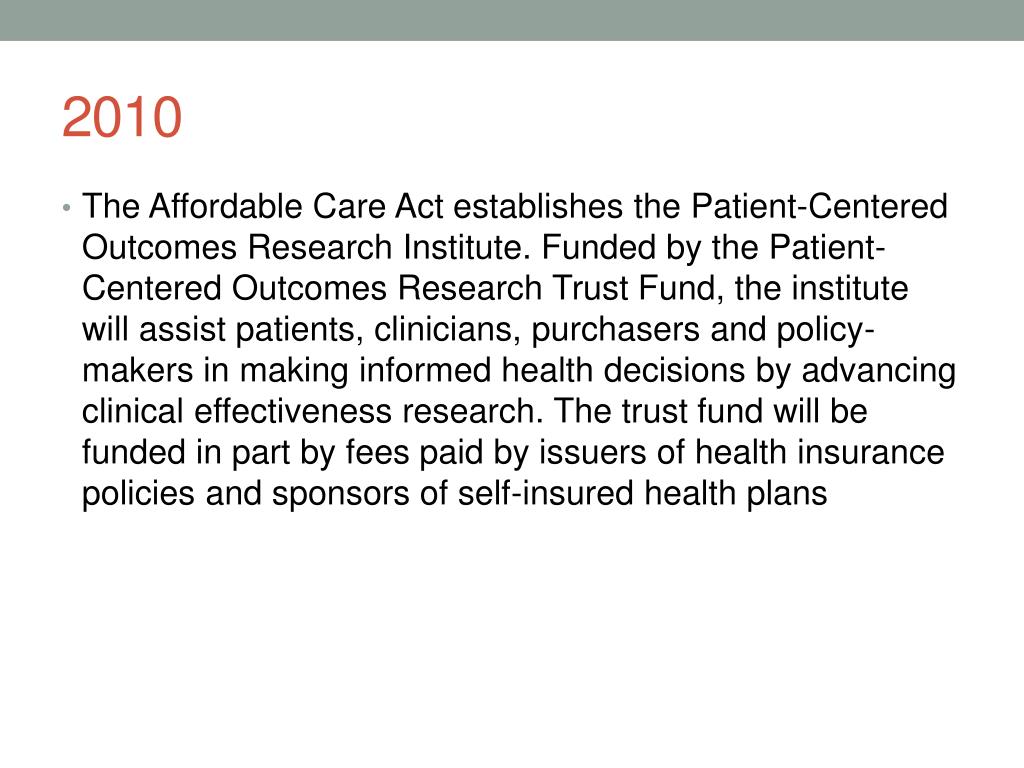 2010

• The Affordable Care Act establishes the Patient-Centered Outcomes Research Institute. Funded by the Patient-Centered Outcomes Research Trust Fund, the institute will assist patients, clinicians, purchasers and policy-makers in making informed health decisions by advancing clinical effectiveness research. The trust fund will be funded in part by fees paid by issuers of health insurance policies and sponsors of self-insured health plans